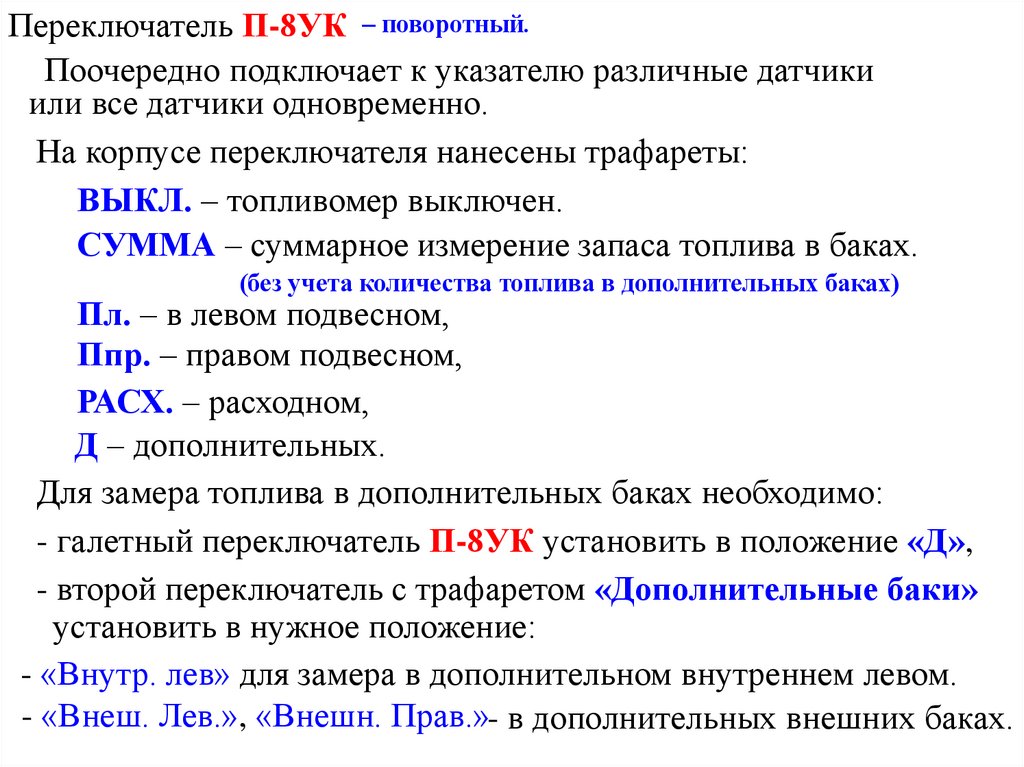 Переключатель П-8УК – поворотный.

Поочередно подключает к указателю различные датчики или все датчики одновременно.

На корпусе переключателя нанесены трафареты:

ВЫКЛ. – топливомер выключен.

СУММА – суммарное измерение запаса топлива в баках. (без учета количества топлива в дополнительных баках)

Пл. – в левом подвесном,

Ппр. – правом подвесном,

РАСХ. – расходном,

Д – дополнительных.

Для замера топлива в дополнительных баках необходимо:

- галетный переключатель П-8УК установить в положение «Д»,

- второй переключатель с трафаретом «Дополнительные баки» установить в нужное положение:

- «Внутр. лев» для замера в дополнительном внутреннем левом.

- «Внеш. Лев.», «Внешн. Прав.»- в дополнительных внешних баках.